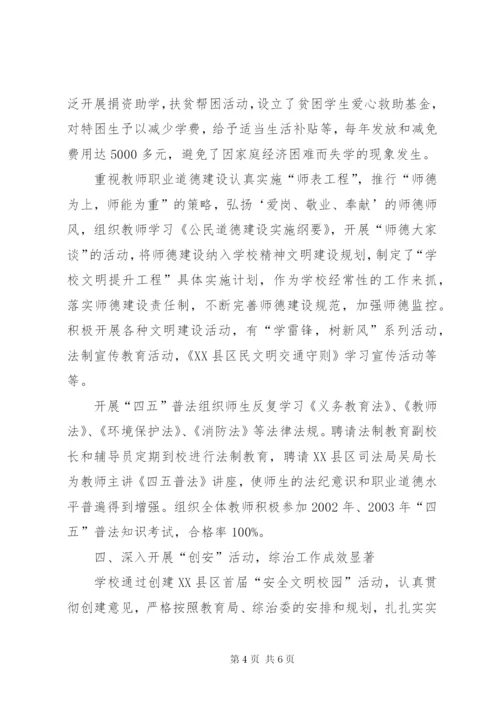 泛开展捐资助学，扶贫帮困活动，设立了贫困学生爱心救助基金，对特困生予以减少学费，给予适当生活补贴等，每年发放和减免费用达5000多元，避免了因家庭经济困难而失学的现象发生。

重视教师职业道德建设认真实施“师表工程”，推行“师德为上，师能为重”的策略，弘扬‘爱岗、敬业、奉献’的师德师风，组织教师学习《公民道德建设实施纲要》，开展“师德大家谈”的活动，将师德建设纳入学校精神文明建设规划，制定了“学校文明提升工程”具体实施计划，作为学校经常性的工作来抓，落实师德建设责任制，不断完善师德建设规范，加强师德监控。积极开展各种文明建设活动，有“学雷锋，树新风”系列活动，法制宣传教育活动，《XX县区民文明交通守则》学习宣传活动等等。

开展“四五”普法组织师生反复学习《义务教育法》、《教师法》、《环境保护法》、《消防法》等法律法规。聘请法制教育副校长和辅导员定期到校进行法制教育，聘请XX县区司法局吴局长为教师主讲《四五普法》讲座，使师生的法纪意识和职业道德水平普遍得到增强。组织全体教师积极参加2002年、2003年“四五”普法知识考试，合格率100%。

四、深入开展“创安”活动，综治工作成效显著

学校通过创建XX县区首届“安全文明校园”活动，认真贯彻创建意见，严格按照教育局、综治委的安排和规划，扎扎实实

第4页 共6页